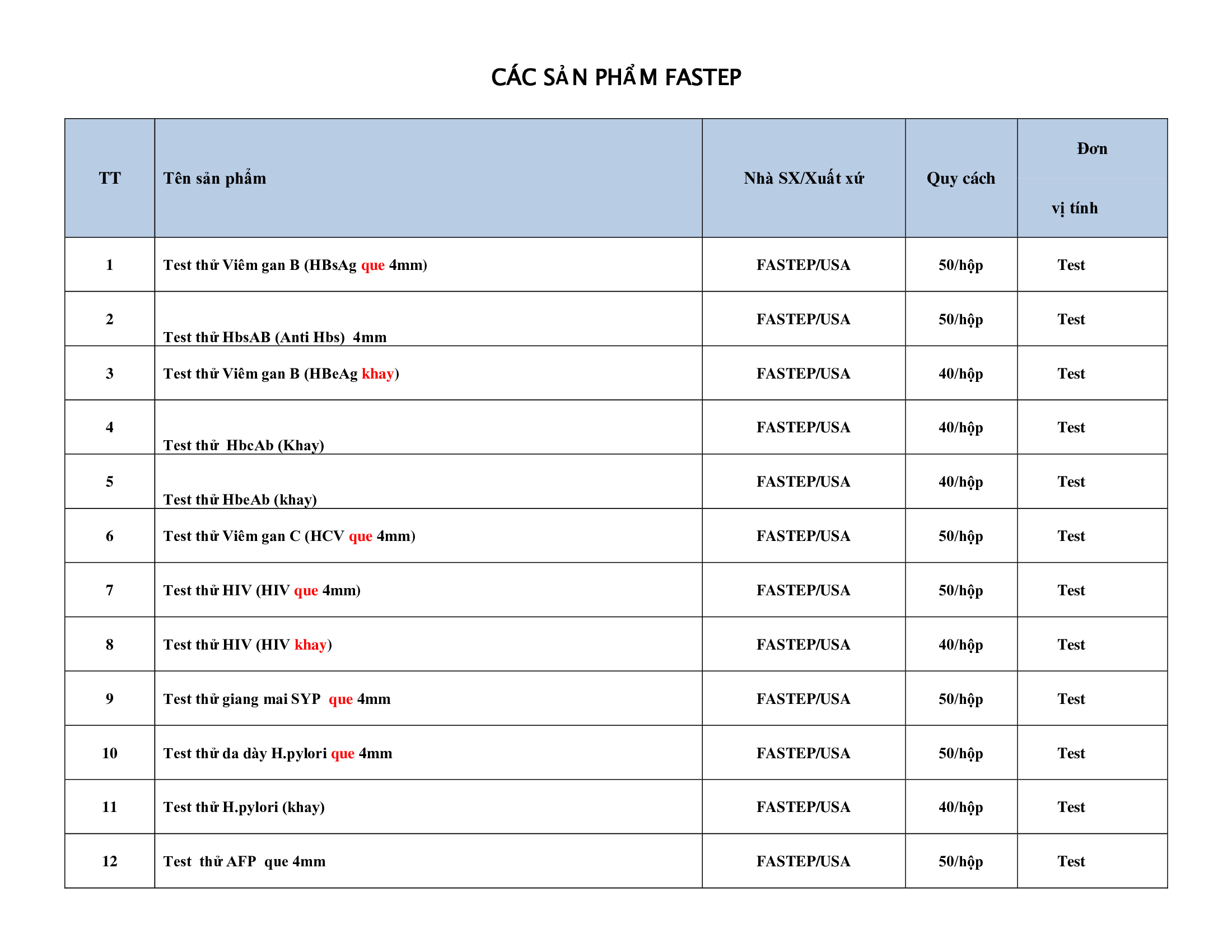 CÁC SẢN PHẨM FASTEP

| TT | Tên sản phẩm | Nhà SX/Xuất xứ | Quy cách | Đơn vị tính |
|---|---|---|---|---|
| 1 | Test thử Viêm gan B (HBsAg que 4mm) | FASTEP/USA | 50/hộp | Test |
| 2 | Test thử HbsAB (Anti Hbs) 4mm | FASTEP/USA | 50/hộp | Test |
| 3 | Test thử Viêm gan B (HBeAg khay) | FASTEP/USA | 40/hộp | Test |
| 4 | Test thử HbcAb (Khay) | FASTEP/USA | 40/hộp | Test |
| 5 | Test thử HbeAb (khay) | FASTEP/USA | 40/hộp | Test |
| 6 | Test thử Viêm gan C (HCV que 4mm) | FASTEP/USA | 50/hộp | Test |
| 7 | Test thử HIV (HIV que 4mm) | FASTEP/USA | 50/hộp | Test |
| 8 | Test thử HIV (HIV khay) | FASTEP/USA | 40/hộp | Test |
| 9 | Test thử giang mai SYP que 4mm | FASTEP/USA | 50/hộp | Test |
| 10 | Test thử da dày H.pylori que 4mm | FASTEP/USA | 50/hộp | Test |
| 11 | Test thử H.pylori (khay) | FASTEP/USA | 40/hộp | Test |
| 12 | Test thử AFP que 4mm | FASTEP/USA | 50/hộp | Test |